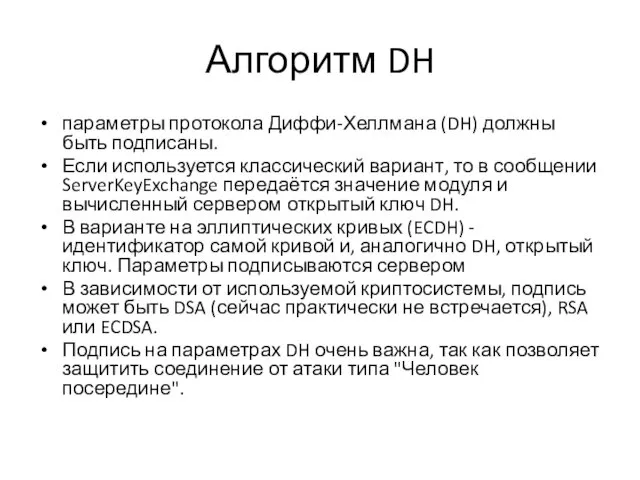 Алгоритм DH

• параметры протокола Диффи-Хеллмана (DH) должны быть подписаны.
• Если используется классический вариант, то в сообщении ServerKeyExchange передаётся значение модуля и вычисленный сервером открытый ключ DH.
• В варианте на эллиптических кривых (ECDH) - идентификатор самой кривой и, аналогично DH, открытый ключ. Параметры подписываются сервером
• В зависимости от используемой криптосистемы, подпись может быть DSA (сейчас практически не встречается), RSA или ECDSA.
• Подпись на параметрах DH очень важна, так как позволяет защитить соединение от атаки типа "Человек посередине".